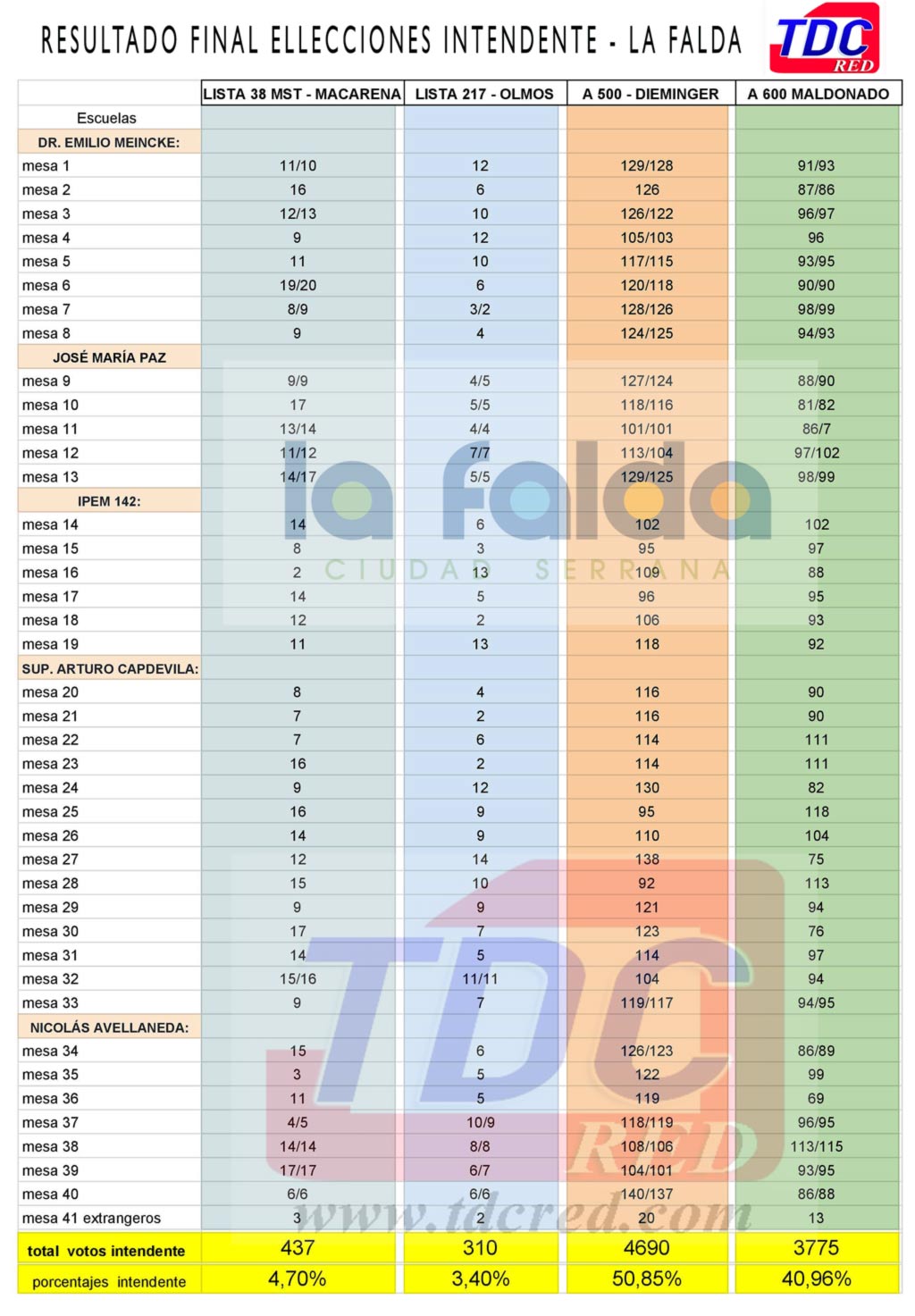 RESULTADO FINAL ELLECCIONES INTENDENTE - LA FALDA

TDC RED

| | LISTA 38 MST - MACARENA | LISTA 217 - OLMOS | A 500 - DIEMINGER | A 600 MALDONADO |
|---|---|---|---|---|
| Escuelas | | | | |
| DR. EMILIO MEINCKE: | | | | |
| mesa 1 | 11/10 | 12 | 129/128 | 91/93 |
| mesa 2 | 16 | 6 | 126 | 87/86 |
| mesa 3 | 12/13 | 10 | 126/122 | 96/97 |
| mesa 4 | 9 | 12 | 105/103 | 96 |
| mesa 5 | 11 | 10 | 117/115 | 93/95 |
| mesa 6 | 19/20 | 6 | 120/118 | 90/90 |
| mesa 7 | 8/9 | 3/2 | 128/126 | 98/99 |
| mesa 8 | 9 | 4 | 124/125 | 94/93 |
| JOSÉ MARÍA PAZ | | | | |
| mesa 9 | 9/9 | 4/5 | 127/124 | 88/90 |
| mesa 10 | 17 | 5/5 | 118/116 | 81/82 |
| mesa 11 | 13/14 | 4/4 | 101/101 | 86/7 |
| mesa 12 | 11/12 | 7/7 | 113/104 | 97/102 |
| mesa 13 | 14/17 | 5/5 | 129/125 | 98/99 |
| IPEM 142: | | | | |
| mesa 14 | 14 | 6 | 102 | 102 |
| mesa 15 | 8 | 3 | 95 | 97 |
| mesa 16 | 2 | 13 | 109 | 88 |
| mesa 17 | 14 | 5 | 96 | 95 |
| mesa 18 | 12 | 2 | 106 | 93 |
| mesa 19 | 11 | 13 | 118 | 92 |
| SUP. ARTURO CAPDEVILA: | | | | |
| mesa 20 | 8 | 4 | 116 | 90 |
| mesa 21 | 7 | 2 | 116 | 90 |
| mesa 22 | 7 | 6 | 114 | 111 |
| mesa 23 | 16 | 2 | 114 | 111 |
| mesa 24 | 9 | 12 | 130 | 82 |
| mesa 25 | 16 | 9 | 95 | 118 |
| mesa 26 | 14 | 9 | 110 | 104 |
| mesa 27 | 12 | 14 | 138 | 75 |
| mesa 28 | 15 | 10 | 92 | 113 |
| mesa 29 | 9 | 9 | 121 | 94 |
| mesa 30 | 17 | 7 | 123 | 76 |
| mesa 31 | 14 | 5 | 114 | 97 |
| mesa 32 | 15/16 | 11/11 | 104 | 94 |
| mesa 33 | 9 | 7 | 119/117 | 94/95 |
| NICOLÁS AVELLANEDA: | | | | |
| mesa 34 | 15 | 6 | 126/123 | 86/89 |
| mesa 35 | 3 | 5 | 122 | 99 |
| mesa 36 | 11 | 5 | 119 | 69 |
| mesa 37 | 4/5 | 10/9 | 118/119 | 96/95 |
| mesa 38 | 14/14 | 8/8 | 108/106 | 113/115 |
| mesa 39 | 17/17 | 6/7 | 104/101 | 93/95 |
| mesa 40 | 6/6 | 6/6 | 140/137 | 86/88 |
| mesa 41 extrangeros | 3 | 2 | 20 | 13 |
| total votos intendente | 437 | 310 | 4690 | 3775 |
| porcentajes intendente | 4,70% | 3,40% | 50,85% | 40,96% |

la falda
CIUDAD SERRANA

TDC RED
www.tdcred.com